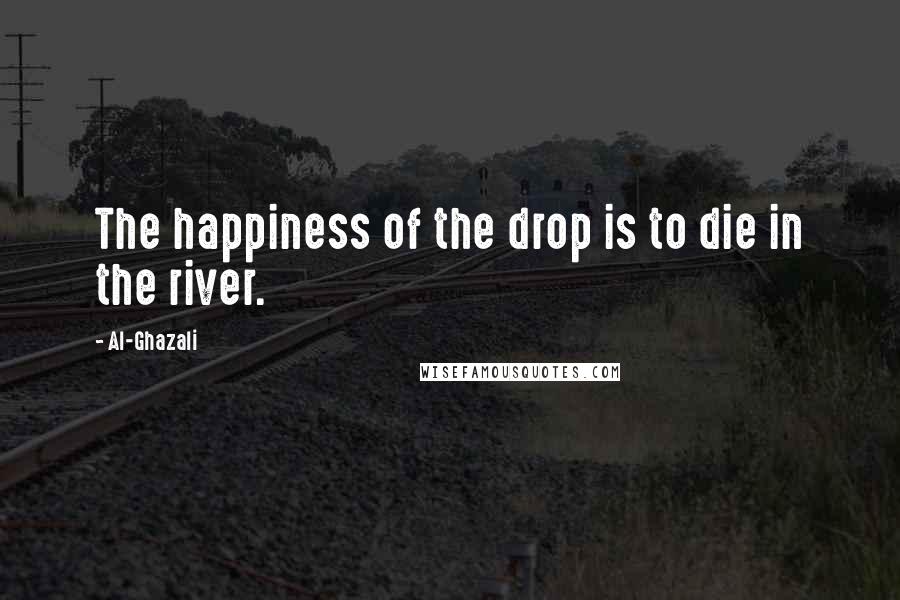 The happiness of the drop is to die in the river.

- Al-Ghazali

WISEFAMOUSQUOTES.COM